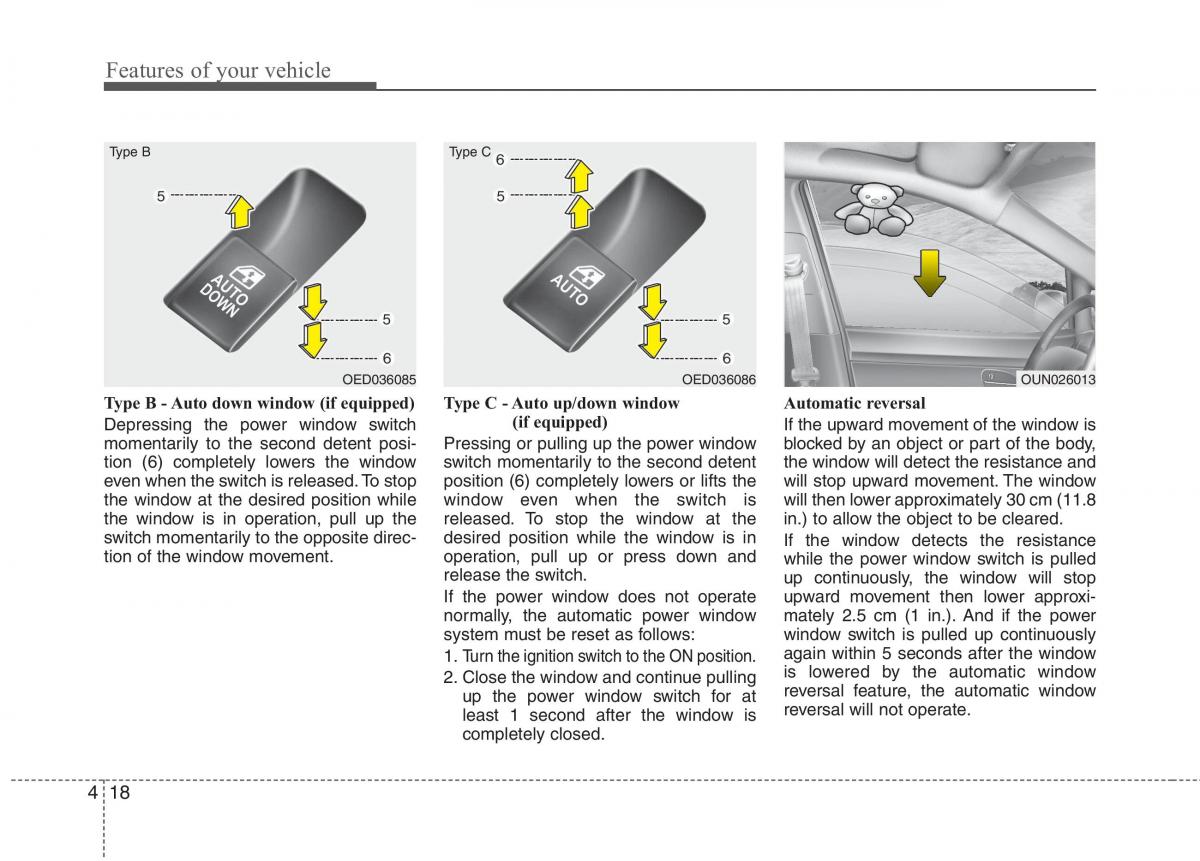 Features of your vehicle

Type B

5

AUTO DOWN

5

6

OED036085

Type B - Auto down window (if equipped)

Depressing the power window switch momentarily to the second detent position (6) completely lowers the window even when the switch is released. To stop the window at the desired position while the window is in operation, pull up the switch momentarily to the opposite direction of the window movement.

Type C

6

5

AUTO

5

6

OED036086

Type C - Auto up/down window (if equipped)

Pressing or pulling up the power window switch momentarily to the second detent position (6) completely lowers or lifts the window even when the switch is released. To stop the window at the desired position while the window is in operation, pull up or press down and release the switch.

If the power window does not operate normally, the automatic power window system must be reset as follows:

1. Turn the ignition switch to the ON position.

2. Close the window and continue pulling up the power window switch for at least 1 second after the window is completely closed.

OUN026013

Automatic reversal

If the upward movement of the window is blocked by an object or part of the body, the window will detect the resistance and will stop upward movement. The window will then lower approximately 30 cm (11.8 in.) to allow the object to be cleared.

If the window detects the resistance while the power window switch is pulled up continuously, the window will stop upward movement then lower approximately 2.5 cm (1 in.). And if the power window switch is pulled up continuously again within 5 seconds after the window is lowered by the automatic window reversal feature, the automatic window reversal will not operate.

4 18